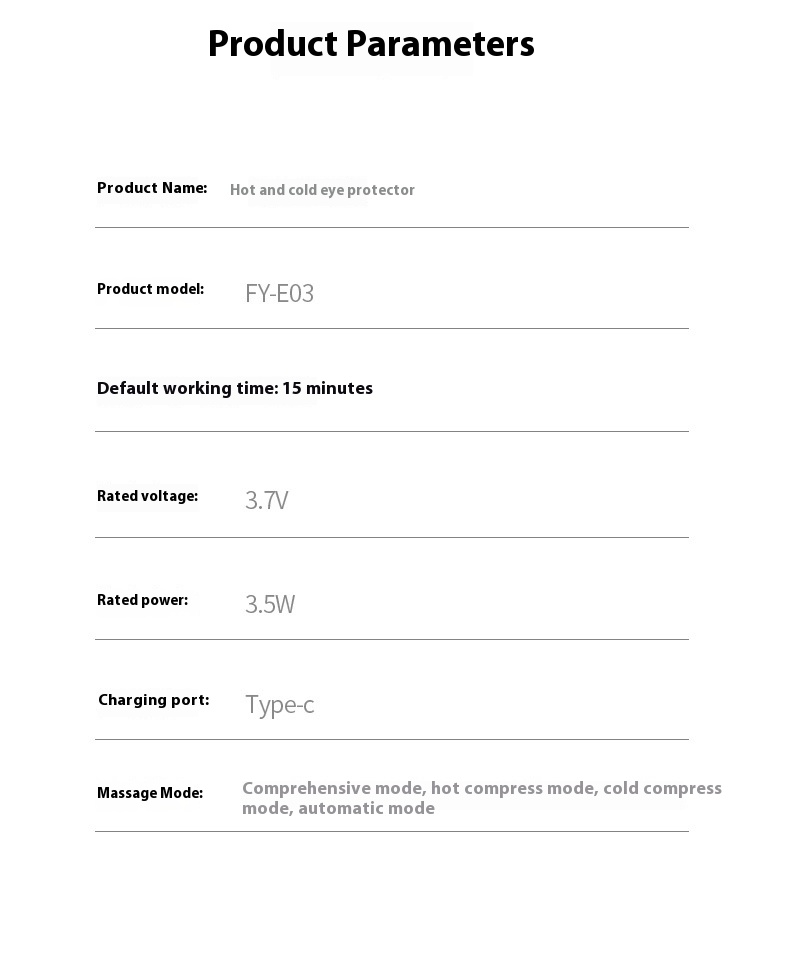 Product Parameters

Product Name: Hot and cold eye protector

Product model: FY-E03

Default working time: 15 minutes

Rated voltage: 3.7V

Rated power: 3.5W

Charging port: Type-c

Massage Mode: Comprehensive mode, hot compress mode, cold compress mode, automatic mode